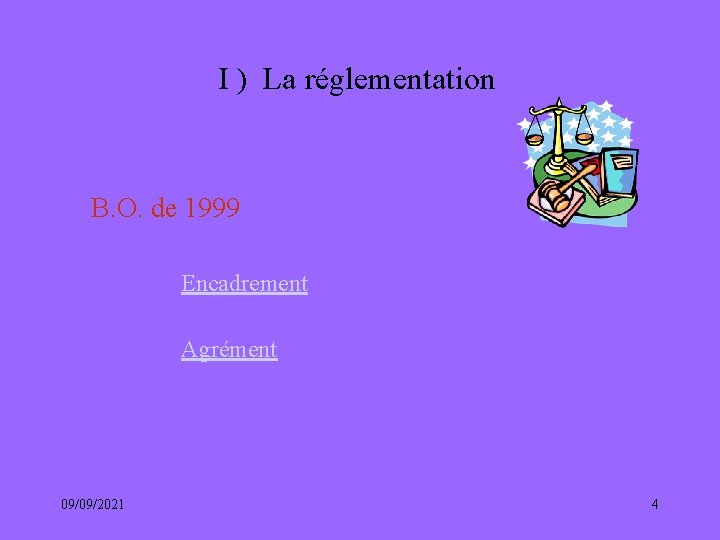 I ) La réglementation

B.O. de 1999

Encadrement

Agrément

09/09/2021

4